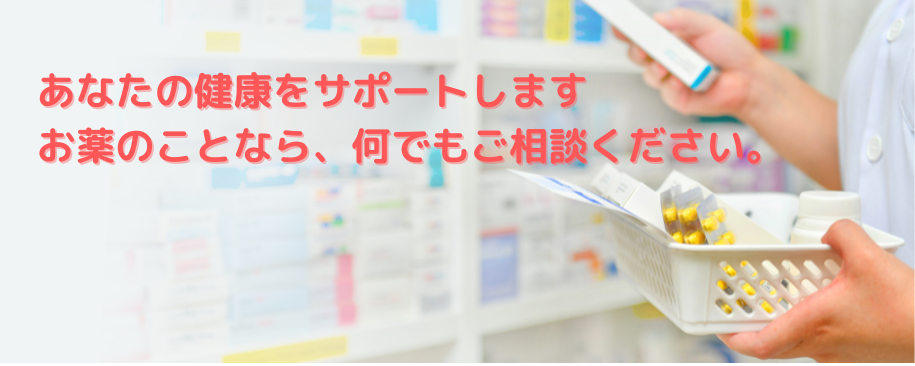 あなたの健康をサポートします
お薬のことなら、何でもご相談ください。